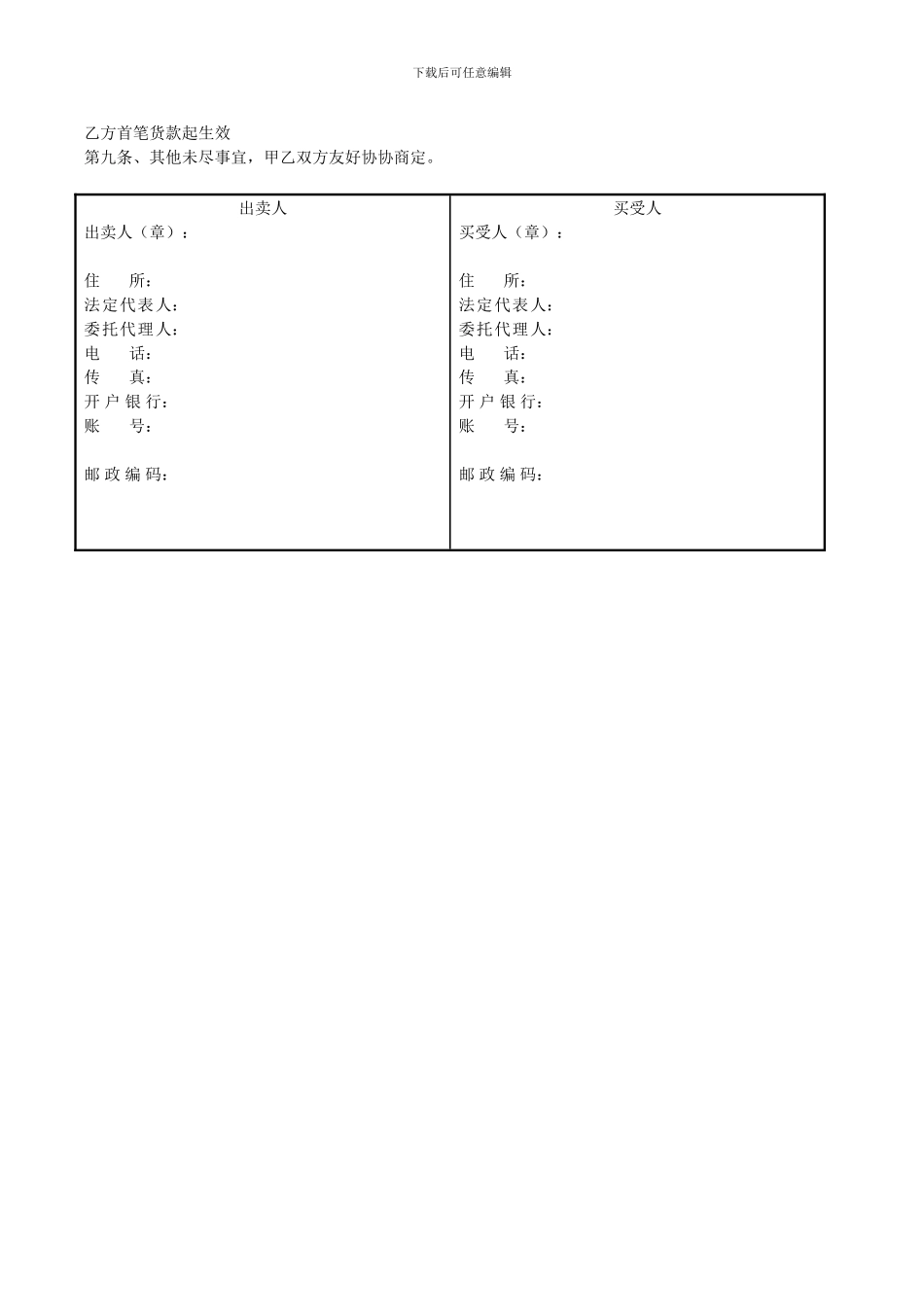 下载后可任意编辑

乙方首笔货款起生效

第九条、其他未尽事宜，甲乙双方友好协协商定。

出卖人
出卖人（章）：

住 所：
法定代表人：
委托代理人：
电 话：
传 真：
开户银行：
账 号：

邮政编码：

买受人
买受人（章）：

住 所：
法定代表人：
委托代理人：
电 话：
传 真：
开户银行：
账 号：

邮政编码：